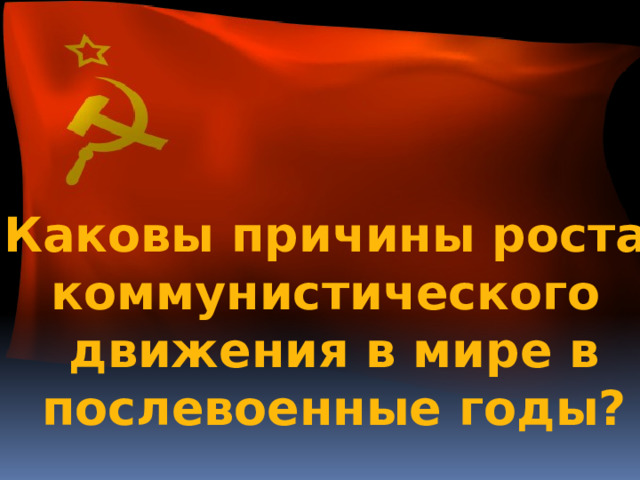 Каковы причины роста коммунистического движения в мире в послевоенные годы?